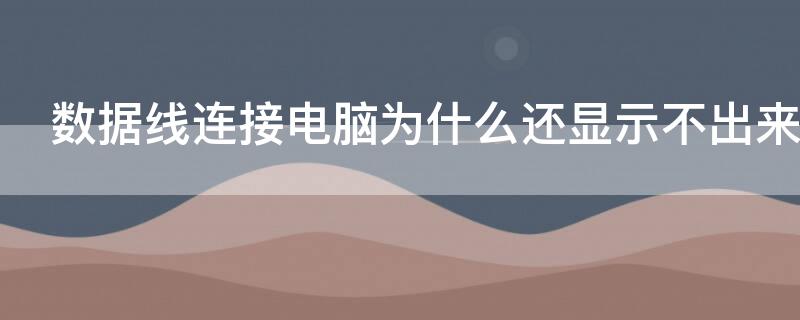 数据线连接电脑为什么还显示不出来